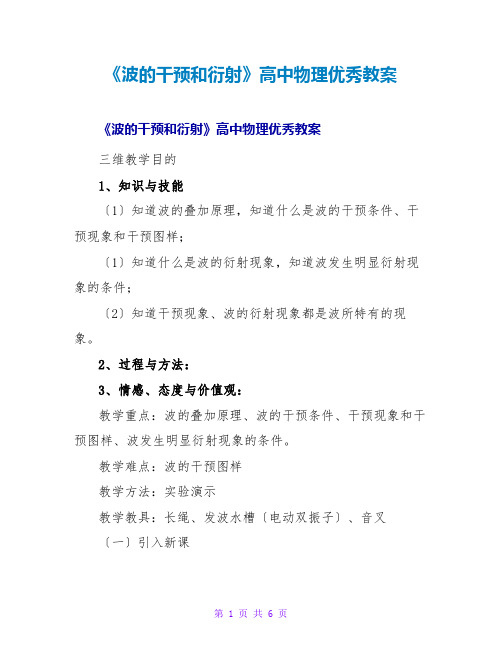 《波的干预和衍射》高中物理优秀教案

《波的干预和衍射》高中物理优秀教案

三维教学目的

1、知识与技能

〔1〕知道波的叠加原理，知道什么是波的干预条件、干预现象和干预图样；

〔1〕知道什么是波的衍射现象，知道波发生明显衍射现象的条件；

〔2〕知道干预现象、波的衍射现象都是波所特有的现象。

2、过程与方法：

3、情感、态度与价值观：

教学重点：波的叠加原理、波的干预条件、干预现象和干预图样、波发生明显衍射现象的条件。

教学难点：波的干预图样

教学方法：实验演示

教学教具：长绳、发波水槽〔电动双振子〕、音叉

〔一〕引入新课

第 1 页 共 6 页